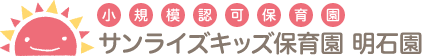 小規模認可保育園
サンライズキッズ保育園 明石園